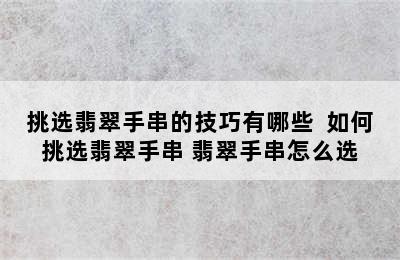 挑选翡翠手串的技巧有哪些 如何挑选翡翠手串 翡翠手串怎么选